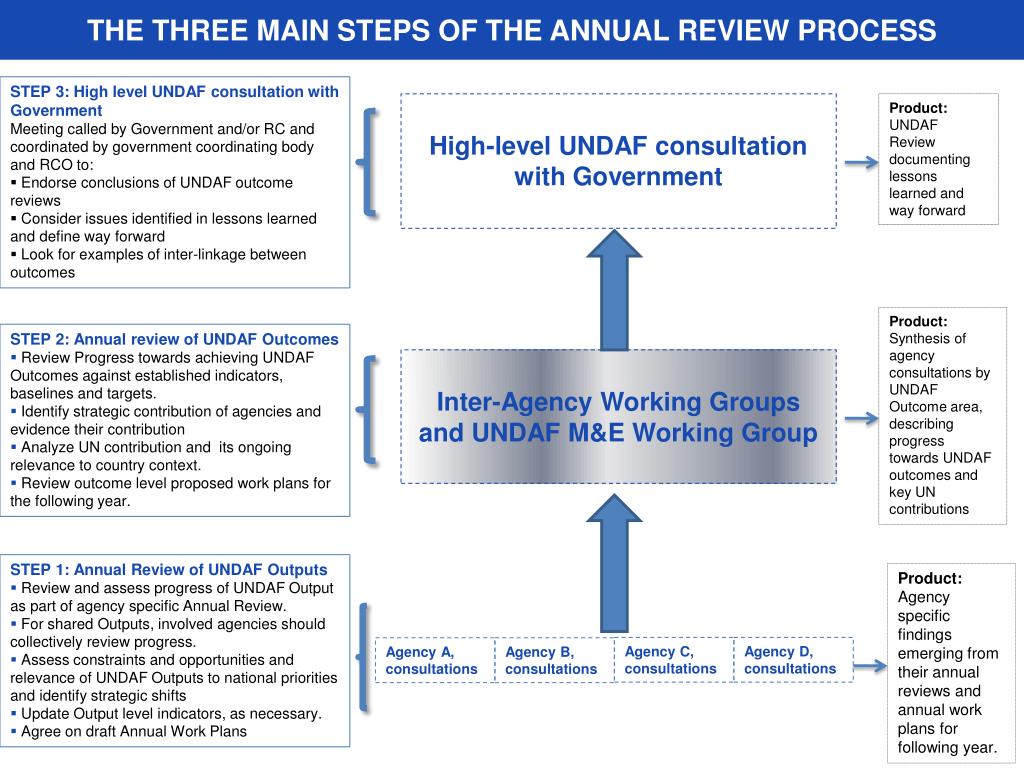 THE THREE MAIN STEPS OF THE ANNUAL REVIEW PROCESS

STEP 3: High level UNDAF consultation with Government
Meeting called by Government and/or RC and coordinated by government coordinating body and RCO to:
▪ Endorse conclusions of UNDAF outcome reviews
▪ Consider issues identified in lessons learned and define way forward
▪ Look for examples of inter-linkage between outcomes

High-level UNDAF consultation with Government

Product: UNDAF Review documenting lessons learned and way forward

STEP 2: Annual review of UNDAF Outcomes
▪ Review Progress towards achieving UNDAF Outcomes against established indicators, baselines and targets.
▪ Identify strategic contribution of agencies and evidence their contribution
▪ Analyze UN contribution and its ongoing relevance to country context.
▪ Review outcome level proposed work plans for the following year.

Inter-Agency Working Groups and UNDAF M&E Working Group

Product: Synthesis of agency consultations by UNDAF Outcome area, describing progress towards UNDAF outcomes and key UN contributions

STEP 1: Annual Review of UNDAF Outputs
▪ Review and assess progress of UNDAF Output as part of agency specific Annual Review.
▪ For shared Outputs, involved agencies should collectively review progress.
▪ Assess constraints and opportunities and relevance of UNDAF Outputs to national priorities and identify strategic shifts
▪ Update Output level indicators, as necessary.
▪ Agree on draft Annual Work Plans

Agency A, consultations
Agency B, consultations
Agency C, consultations
Agency D, consultations

Product: Agency specific findings emerging from their annual reviews and annual work plans for following year.